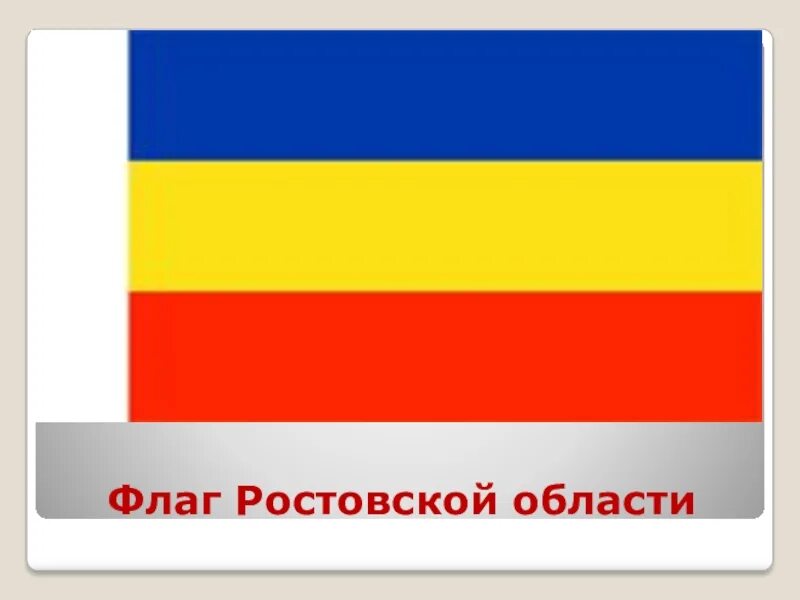 Флаг Ростовской области